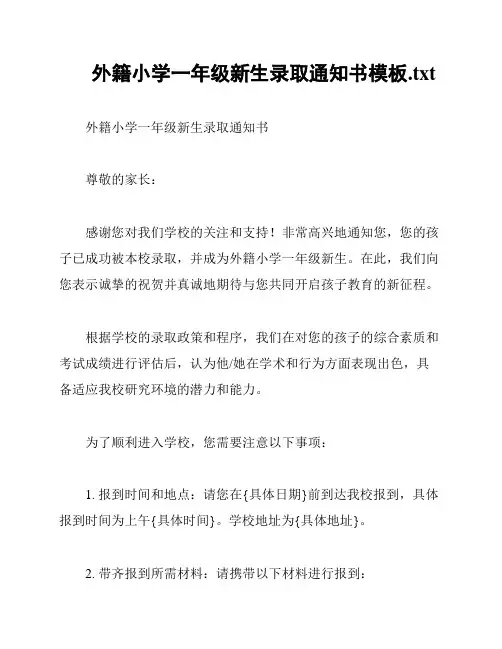 外籍小学一年级新生录取通知书模板.txt

外籍小学一年级新生录取通知书

尊敬的家长：

感谢您对我们学校的关注和支持！非常高兴地通知您，您的孩子已成功被本校录取，并成为外籍小学一年级新生。在此，我们向您表示诚挚的祝贺并真诚地期待与您共同开启孩子教育的新征程。

根据学校的录取政策和程序，我们在对您的孩子的综合素质和考试成绩进行评估后，认为他/她在学术和行为方面表现出色，具备适应我校研究环境的潜力和能力。

为了顺利进入学校，您需要注意以下事项：

1. 报到时间和地点：请您在{具体日期}前到达我校报到，具体报到时间为上午{具体时间}。学校地址为{具体地址}。

2. 带齐报到所需材料：请携带以下材料进行报到：